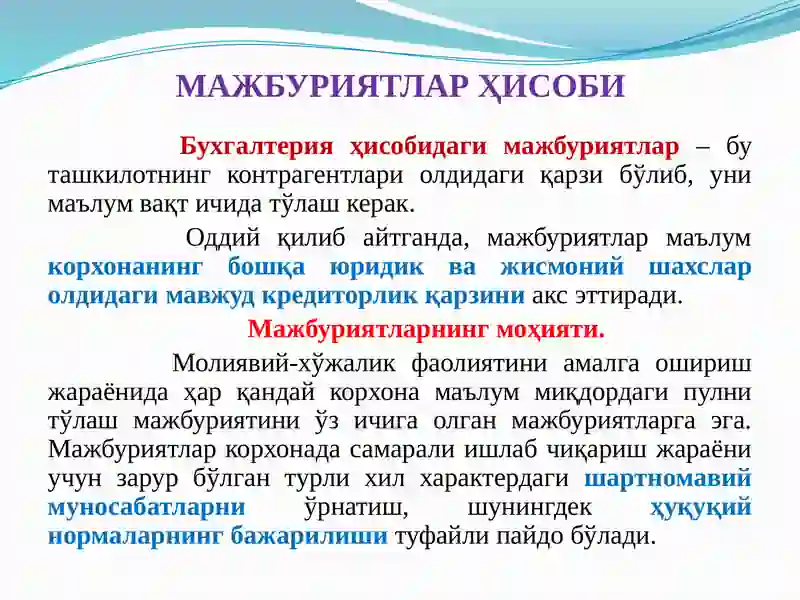 МАЖБУРИЯТЛАР ҲИСОБИ

Бухгалтерия ҳисобидаги мажбуриятлар – бу ташкилотнинг контрагентлари олдидаги қарзи бўлиб, уни маълум вақт ичида тўлаш керак.

Оддий қилиб айтганда, мажбуриятлар маълум корхонанинг бошқа юридик ва жисмоний шахслар олдидаги мавжуд кредиторлик қарзини акс эттиради.

Мажбуриятларнинг моҳияти.

Молиявий-хўжалик фаолиятини амалга ошириш жараёнида ҳар қандай корхона маълум миқдордаги пулни тўлаш мажбуриятини ўз ичига олган мажбуриятларга эга. Мажбуриятлар корхонада самарали ишлаб чиқариш жараёни учун зарур бўлган турли хил характердаги шартномавий муносабатларни ўрнатиш, шунингдек ҳуқуқий нормаларнинг бажарилиши туфайли пайдо бўлади.